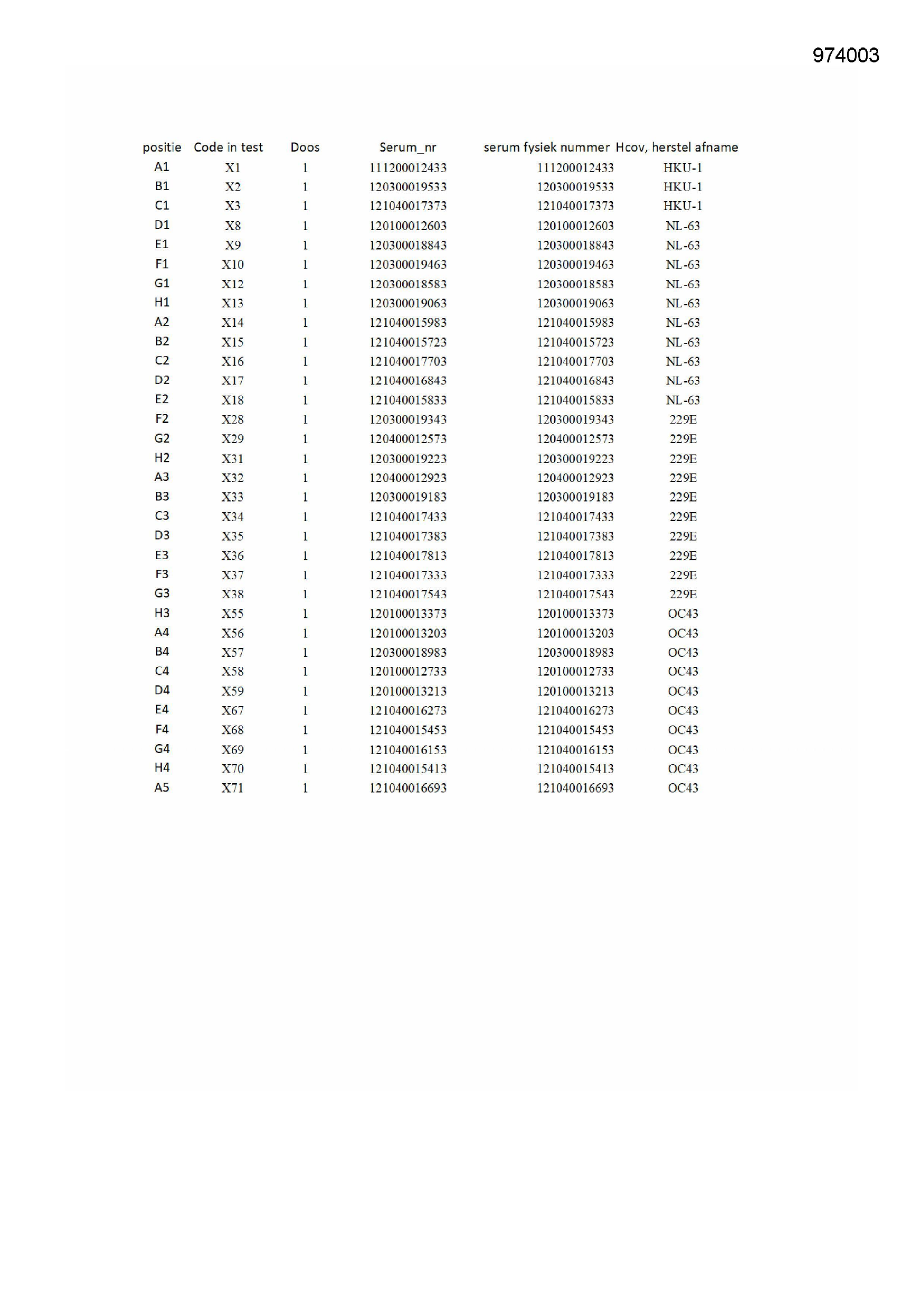 974003

| positie | Code in test | Doos | Serum_nr | serum fysiek nummer | Hcov, herstel afname |
|---|---|---|---|---|---|
| A1 | X1 | 1 | 111200012433 | 111200012433 | HKU-1 |
| B1 | X2 | 1 | 120300019533 | 120300019533 | HKU-1 |
| C1 | X3 | 1 | 121040017373 | 121040017373 | HKU-1 |
| D1 | X8 | 1 | 120100012603 | 120100012603 | NL-63 |
| E1 | X9 | 1 | 120300018843 | 120300018843 | NL-63 |
| F1 | X10 | 1 | 120300019463 | 120300019463 | NL-63 |
| G1 | X12 | 1 | 120300018583 | 120300018583 | NL-63 |
| H1 | X13 | 1 | 120300019063 | 120300019063 | NL-63 |
| A2 | X14 | 1 | 121040015983 | 121040015983 | NL-63 |
| B2 | X15 | 1 | 121040015723 | 121040015723 | NL-63 |
| C2 | X16 | 1 | 121040017703 | 121040017703 | NL-63 |
| D2 | X17 | 1 | 121040016843 | 121040016843 | NL-63 |
| E2 | X18 | 1 | 121040015833 | 121040015833 | NL-63 |
| F2 | X28 | 1 | 120300019343 | 120300019343 | 229E |
| G2 | X29 | 1 | 120400012573 | 120400012573 | 229E |
| H2 | X31 | 1 | 120300019223 | 120300019223 | 229E |
| A3 | X32 | 1 | 120400012923 | 120400012923 | 229E |
| B3 | X33 | 1 | 120300019183 | 120300019183 | 229E |
| C3 | X34 | 1 | 121040017433 | 121040017433 | 229E |
| D3 | X35 | 1 | 121040017383 | 121040017383 | 229E |
| E3 | X36 | 1 | 121040017813 | 121040017813 | 229E |
| F3 | X37 | 1 | 121040017333 | 121040017333 | 229E |
| G3 | X38 | 1 | 121040017543 | 121040017543 | 229E |
| H3 | X55 | 1 | 120100013373 | 120100013373 | OC43 |
| A4 | X56 | 1 | 120100013203 | 120100013203 | OC43 |
| B4 | X57 | 1 | 120300018983 | 120300018983 | OC43 |
| C4 | X58 | 1 | 120100012733 | 120100012733 | OC43 |
| D4 | X59 | 1 | 120100013213 | 120100013213 | OC43 |
| E4 | X67 | 1 | 121040016273 | 121040016273 | OC43 |
| F4 | X68 | 1 | 121040015453 | 121040015453 | OC43 |
| G4 | X69 | 1 | 121040016153 | 121040016153 | OC43 |
| H4 | X70 | 1 | 121040015413 | 121040015413 | OC43 |
| A5 | X71 | 1 | 121040016693 | 121040016693 | OC43 |